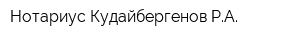 Нотариус Кудайбергенов Р.А.